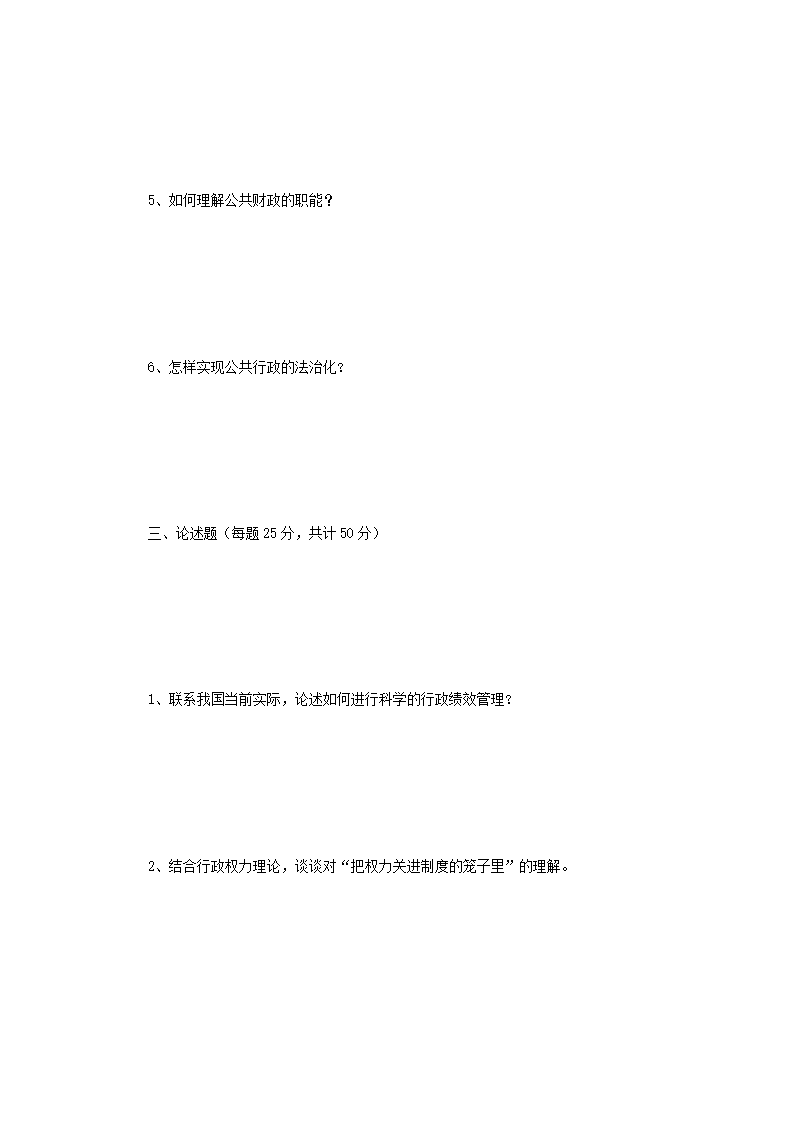 5、如何理解公共财政的职能？

6、怎样实现公共行政的法治化？

三、论述题（每题 25 分，共计 50 分）

1、联系我国当前实际，论述如何进行科学的行政绩效管理？

2、结合行政权力理论，谈谈对“把权力关进制度的笼子里”的理解。